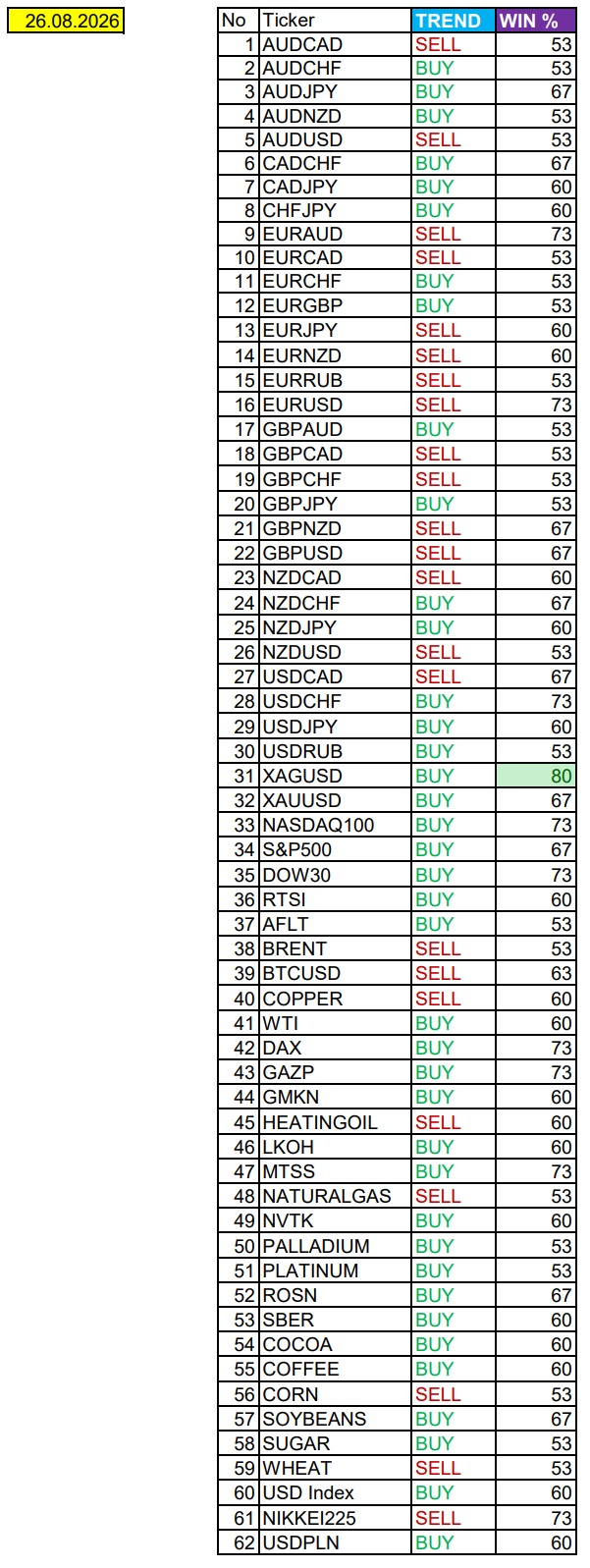 26.08.2026

| No | Ticker | TREND | WIN % |
|---|---|---|---|
| 1 | AUDCAD | SELL | 53 |
| 2 | AUDCHF | BUY | 53 |
| 3 | AUDJPY | BUY | 67 |
| 4 | AUDNZD | BUY | 53 |
| 5 | AUDUSD | SELL | 53 |
| 6 | CADCHF | BUY | 67 |
| 7 | CADJPY | BUY | 60 |
| 8 | CHFJPY | BUY | 60 |
| 9 | EURAUD | SELL | 73 |
| 10 | EURCAD | SELL | 53 |
| 11 | EURCHF | BUY | 53 |
| 12 | EURGBP | BUY | 53 |
| 13 | EURJPY | SELL | 60 |
| 14 | EURNZD | SELL | 60 |
| 15 | EURRUB | SELL | 53 |
| 16 | EURUSD | SELL | 73 |
| 17 | GBPAUD | BUY | 53 |
| 18 | GBPCAD | SELL | 53 |
| 19 | GBPCHF | SELL | 53 |
| 20 | GBPJPY | BUY | 53 |
| 21 | GBPNZD | SELL | 67 |
| 22 | GBPUSD | SELL | 67 |
| 23 | NZDCAD | SELL | 60 |
| 24 | NZDCHF | BUY | 67 |
| 25 | NZDJPY | BUY | 60 |
| 26 | NZDUSD | SELL | 53 |
| 27 | USDCAD | SELL | 67 |
| 28 | USDCHF | BUY | 73 |
| 29 | USDJPY | BUY | 60 |
| 30 | USDRUB | BUY | 53 |
| 31 | XAGUSD | BUY | 80 |
| 32 | XAUUSD | BUY | 67 |
| 33 | NASDAQ100 | BUY | 73 |
| 34 | S&P500 | BUY | 67 |
| 35 | DOW30 | BUY | 73 |
| 36 | RTSI | BUY | 60 |
| 37 | AFLT | BUY | 53 |
| 38 | BRENT | SELL | 53 |
| 39 | BTCUSD | SELL | 63 |
| 40 | COPPER | SELL | 60 |
| 41 | WTI | BUY | 60 |
| 42 | DAX | BUY | 73 |
| 43 | GAZP | BUY | 73 |
| 44 | GMKN | BUY | 60 |
| 45 | HEATINGOIL | SELL | 60 |
| 46 | LKOH | BUY | 60 |
| 47 | MTSS | BUY | 73 |
| 48 | NATURALGAS | SELL | 53 |
| 49 | NVTK | BUY | 60 |
| 50 | PALLADIUM | BUY | 53 |
| 51 | PLATINUM | BUY | 53 |
| 52 | ROSN | BUY | 67 |
| 53 | SBER | BUY | 60 |
| 54 | COCOA | BUY | 60 |
| 55 | COFFEE | BUY | 60 |
| 56 | CORN | SELL | 53 |
| 57 | SOYBEANS | BUY | 67 |
| 58 | SUGAR | BUY | 53 |
| 59 | WHEAT | SELL | 53 |
| 60 | USD Index | BUY | 60 |
| 61 | NIKKEI225 | SELL | 73 |
| 62 | USDPLN | BUY | 60 |